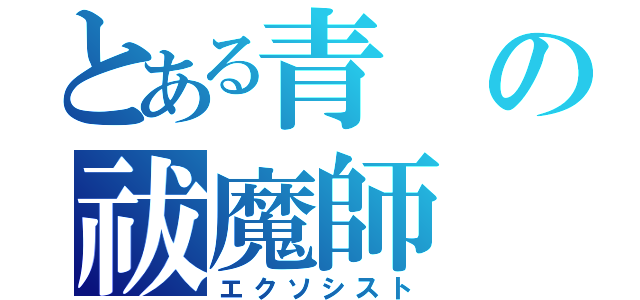 とある青の祓魔師
エクソシスト